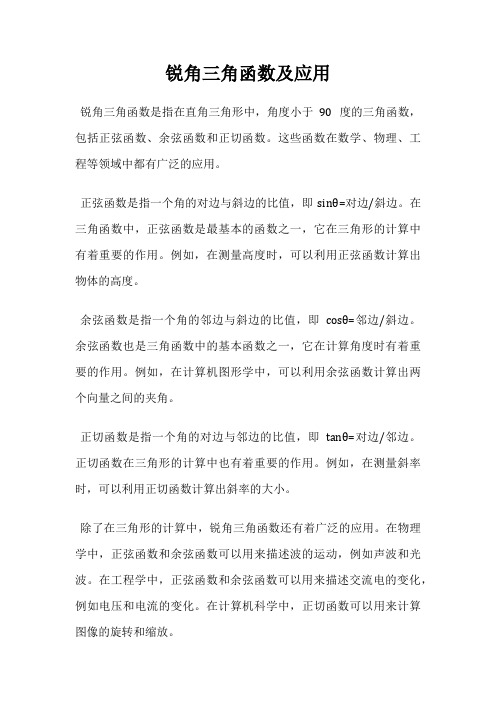 锐角三角函数及应用

锐角三角函数是指在直角三角形中，角度小于 90 度的三角函数，包括正弦函数、余弦函数和正切函数。这些函数在数学、物理、工程等领域中都有广泛的应用。

正弦函数是指一个角的对边与斜边的比值，即 sinθ=对边/斜边。在三角函数中，正弦函数是最基本的函数之一，它在三角形的计算中有着重要的作用。例如，在测量高度时，可以利用正弦函数计算出物体的高度。

余弦函数是指一个角的邻边与斜边的比值，即 cosθ=邻边/斜边。余弦函数也是三角函数中的基本函数之一，它在计算角度时有着重要的作用。例如，在计算机图形学中，可以利用余弦函数计算出两个向量之间的夹角。

正切函数是指一个角的对边与邻边的比值，即 tanθ=对边/邻边。正切函数在三角形的计算中也有着重要的作用。例如，在测量斜率时，可以利用正切函数计算出斜率的大小。

除了在三角形的计算中，锐角三角函数还有着广泛的应用。在物理学中，正弦函数和余弦函数可以用来描述波的运动，例如声波和光波。在工程学中，正弦函数和余弦函数可以用来描述交流电的变化，例如电压和电流的变化。在计算机科学中，正切函数可以用来计算图像的旋转和缩放。